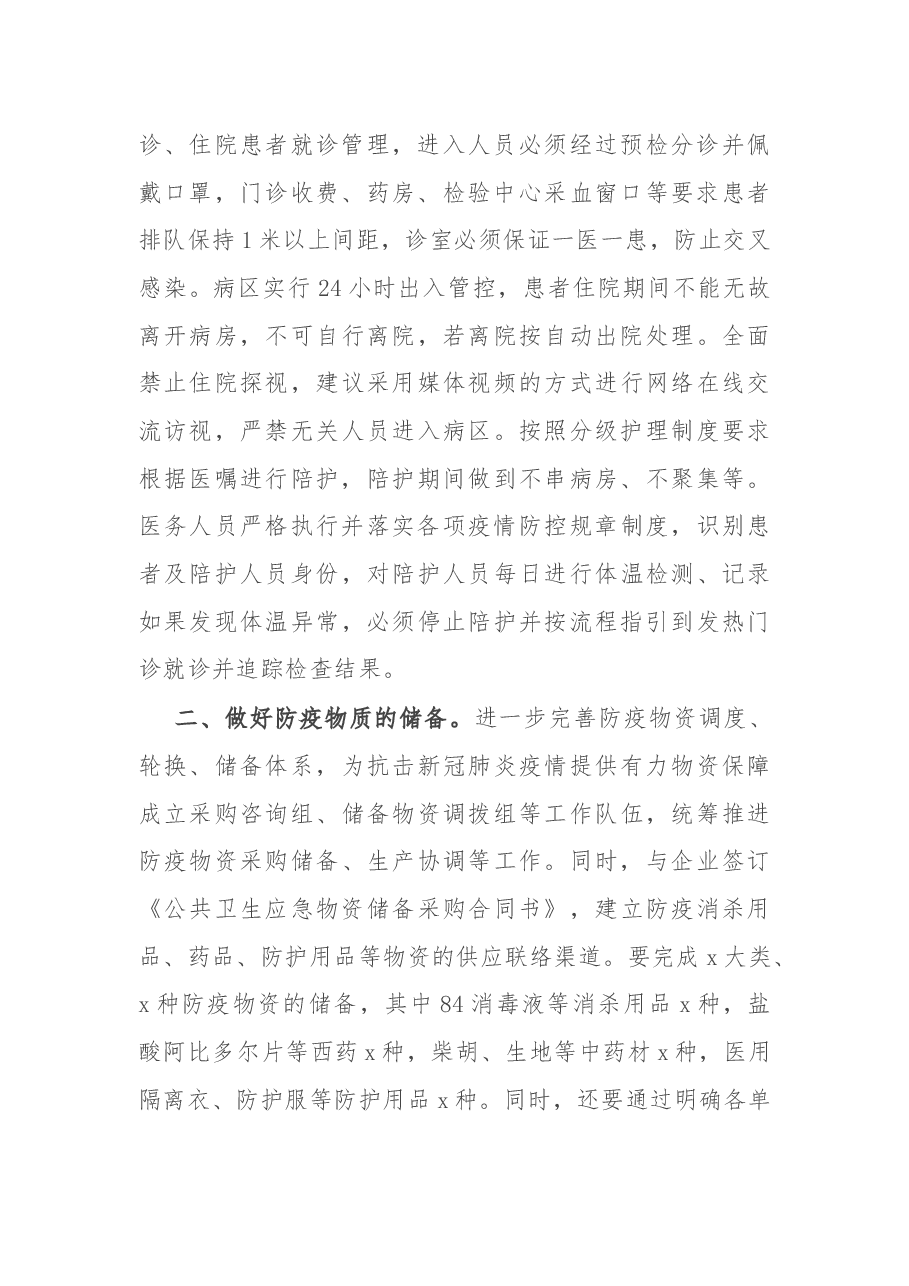 诊、住院患者就诊管理，进入人员必须经过预检分诊并佩戴口罩，门诊收费、药房、检验中心采血窗口等要求患者排队保持1米以上间距，诊室必须保证一医一患，防止交叉感染。病区实行24小时出入管控，患者住院期间不能无故离开病房，不可自行离院，若离院按自动出院处理。全面禁止住院探视，建议采用媒体视频的方式进行网络在线交流访视，严禁无关人员进入病区。按照分级护理制度要求根据医嘱进行陪护，陪护期间做到不串病房、不聚集等。医务人员严格执行并落实各项疫情防控规章制度，识别患者及陪护人员身份，对陪护人员每日进行体温检测、记录如果发现体温异常，必须停止陪护并按流程指引到发热门诊就诊并追踪检查结果。

二、做好防疫物质的储备。进一步完善防疫物资调度、轮换、储备体系，为抗击新冠肺炎疫情提供有力物资保障成立采购咨询组、储备物资调拨组等工作队伍，统筹推进防疫物资采购储备、生产协调等工作。同时，与企业签订《公共卫生应急物资储备采购合同书》，建立防疫消杀用品、药品、防护用品等物资的供应联络渠道。要完成x大类、x种防疫物资的储备，其中84消毒液等消杀用品x种，盐酸阿比多尔片等西药x种，柴胡、生地等中药材x种，医用隔离衣、防护服等防护用品x种。同时，还要通过明确各单